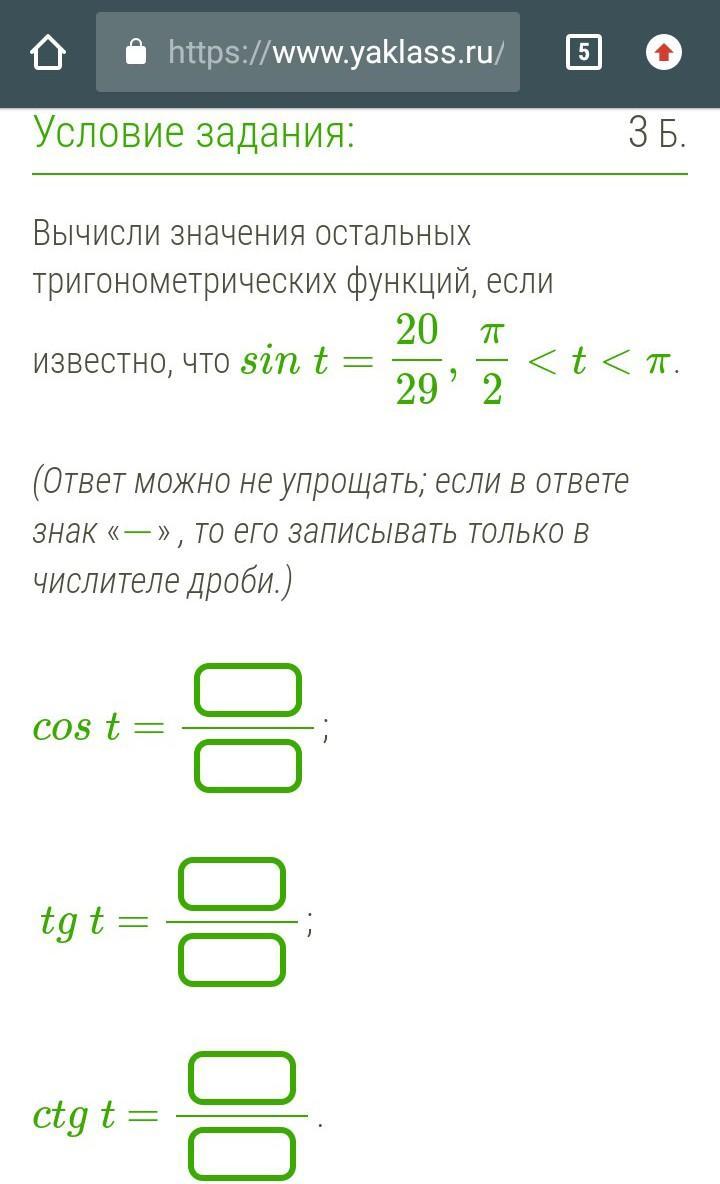 https://www.yaklass.ru/

5

Условие задания:

3 Б.

Вычисли значения остальных тригонометрических функций, если известно, что $sin\ t = \frac{20}{29}, \frac{\pi}{2} < t < \pi$.

(Ответ можно не упрощать; если в ответе знак «—», то его записывать только в числителе дроби.)

$cos\ t = \frac{\square}{\square}$;

$tg\ t = \frac{\square}{\square}$;

$ctg\ t = \frac{\square}{\square}$.